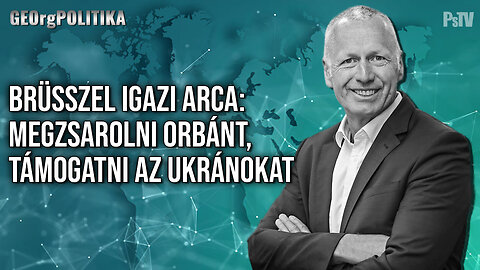 GEOrgPOLITIKA

PsTV

BRÜSSZEL IGAZI ARCA: MEGZSAROLNI ORBÁNT, TÁMOGATNI AZ UKRÁNOKAT